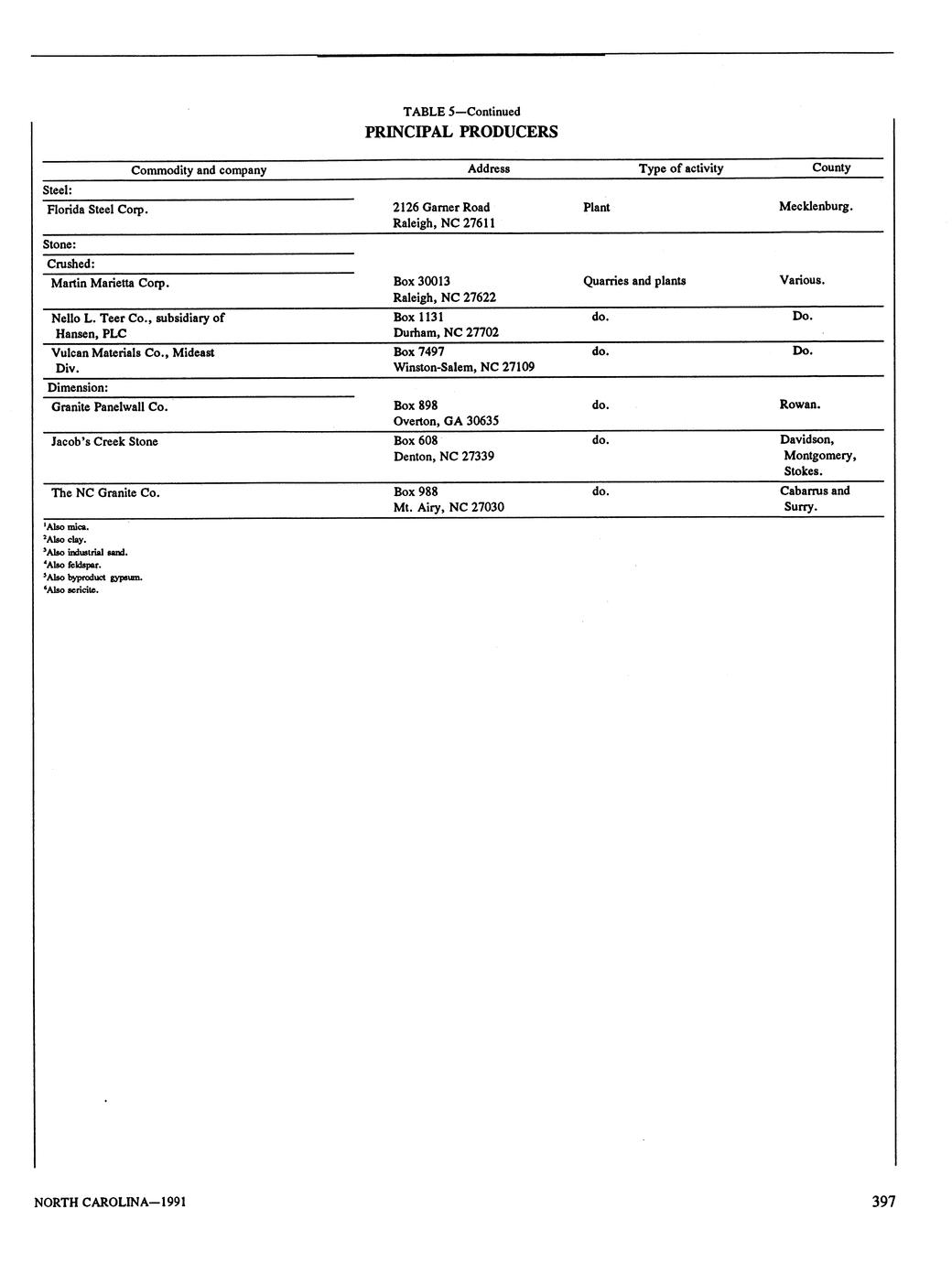 TABLE 5—Continued
PRINCIPAL PRODUCERS

| Commodity and company | Address | Type of activity | County |
|---|---|---|---|
| Steel: | | | |
| Florida Steel Corp. | 2126 Garner Road Raleigh, NC 27611 | Plant | Mecklenburg. |
| Stone: | | | |
| Crushed: | | | |
| Martin Marietta Corp. | Box 30013 Raleigh, NC 27622 | Quarries and plants | Various. |
| Nello L. Teer Co., subsidiary of Hansen, PLC | Box 1131 Durham, NC 27702 | do. | Do. |
| Vulcan Materials Co., Mideast Div. | Box 7497 Winston-Salem, NC 27109 | do. | Do. |
| Dimension: | | | |
| Granite Panelwall Co. | Box 898 Overton, GA 30635 | do. | Rowan. |
| Jacob's Creek Stone | Box 608 Denton, NC 27339 | do. | Davidson, Montgomery, Stokes. |
| The NC Granite Co. | Box 988 Mt. Airy, NC 27030 | do. | Cabarrus and Surry. |

$^1$Also mica.
$^2$Also clay.
$^3$Also industrial sand.
$^4$Also feldspar.
$^5$Also byproduct gypsum.
$^6$Also sericite.

NORTH CAROLINA—1991

397